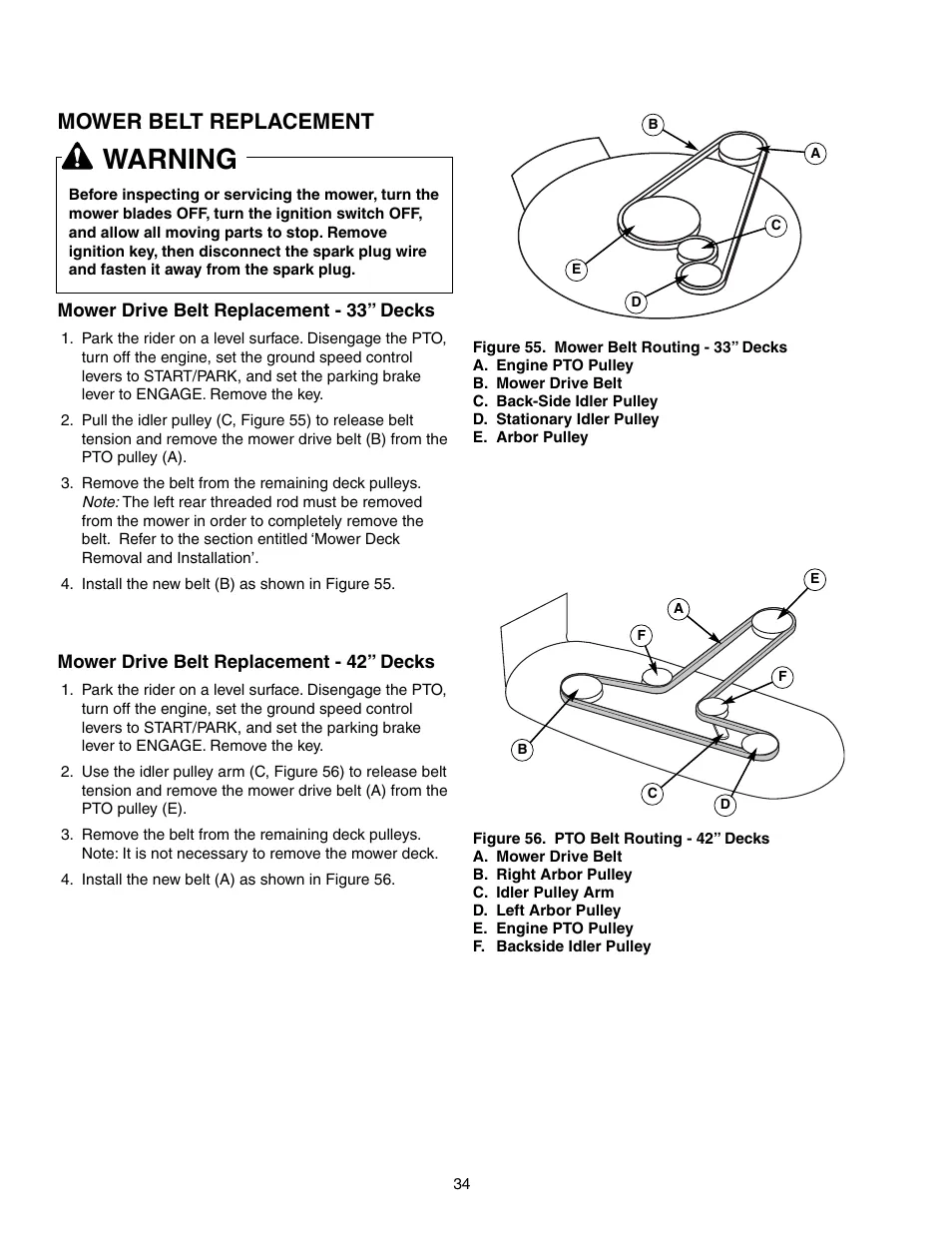 MOWER BELT REPLACEMENT

WARNING

Before inspecting or servicing the mower, turn the mower blades OFF, turn the ignition switch OFF, and allow all moving parts to stop. Remove ignition key, then disconnect the spark plug wire and fasten it away from the spark plug.

Mower Drive Belt Replacement - 33" Decks

1. Park the rider on a level surface. Disengage the PTO, turn off the engine, set the ground speed control levers to START/PARK, and set the parking brake lever to ENGAGE. Remove the key.

2. Pull the idler pulley (C, Figure 55) to release belt tension and remove the mower drive belt (B) from the PTO pulley (A).

3. Remove the belt from the remaining deck pulleys. Note: The left rear threaded rod must be removed from the mower in order to completely remove the belt. Refer to the section entitled 'Mower Deck Removal and Installation'.

4. Install the new belt (B) as shown in Figure 55.

Mower Drive Belt Replacement - 42" Decks

1. Park the rider on a level surface. Disengage the PTO, turn off the engine, set the ground speed control levers to START/PARK, and set the parking brake lever to ENGAGE. Remove the key.

2. Use the idler pulley arm (C, Figure 56) to release belt tension and remove the mower drive belt (A) from the PTO pulley (E).

3. Remove the belt from the remaining deck pulleys. Note: It is not necessary to remove the mower deck.

4. Install the new belt (A) as shown in Figure 56.

B
A
C
E
D

Figure 55. Mower Belt Routing - 33" Decks
A. Engine PTO Pulley
B. Mower Drive Belt
C. Back-Side Idler Pulley
D. Stationary Idler Pulley
E. Arbor Pulley

E
A
F
F
B
C
D

Figure 56. PTO Belt Routing - 42" Decks
A. Mower Drive Belt
B. Right Arbor Pulley
C. Idler Pulley Arm
D. Left Arbor Pulley
E. Engine PTO Pulley
F. Backside Idler Pulley

34